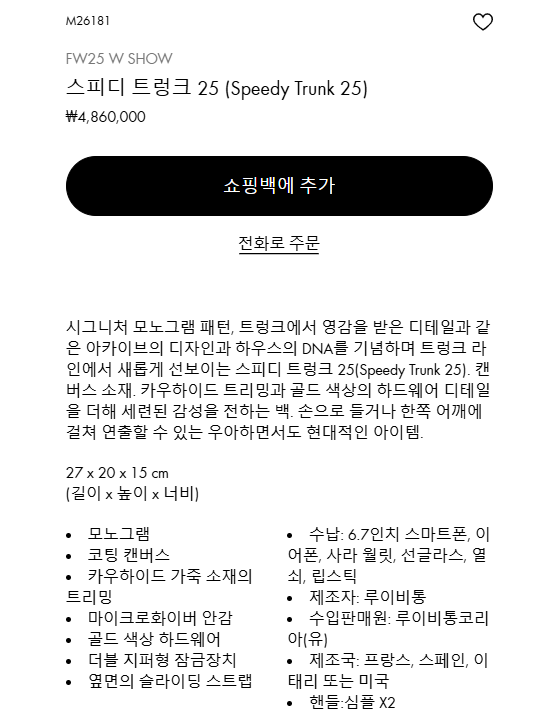 M26181

FW25 W SHOW

스피디 트렁크 25 (Speedy Trunk 25)

₩4,860,000

쇼핑백에 추가

전화로 주문

시그니처 모노그램 패턴, 트렁크에서 영감을 받은 디테일과 같은 아카이브의 디자인과 하우스의 DNA를 기념하며 트렁크 라인에서 새롭게 선보이는 스피디 트렁크 25(Speedy Trunk 25). 캔버스 소재. 카우하이드 트리밍과 골드 색상의 하드웨어 디테일을 더해 세련된 감성을 전하는 백. 손으로 들거나 한쪽 어깨에 걸쳐 연출할 수 있는 우아하면서도 현대적인 아이템.

27 x 20 x 15 cm
(길이 x 높이 x 너비)

• 모노그램
• 코팅 캔버스
• 카우하이드 가죽 소재의 트리밍
• 마이크로화이버 안감
• 골드 색상 하드웨어
• 더블 지퍼형 잠금장치
• 옆면의 슬라이딩 스트랩

• 수납: 6.7인치 스마트폰, 이어폰, 사라 월릿, 선글라스, 열쇠, 립스틱
• 제조자: 루이비통
• 수입판매원: 루이비통코리아(유)
• 제조국: 프랑스, 스페인, 이태리 또는 미국
• 핸들:심플 X2